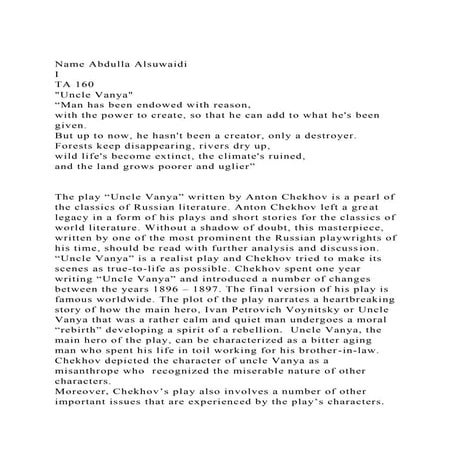 Name Abdulla Alsuwaidi
I
TA 160
"Uncle Vanya"
“Man has been endowed with reason,
with the power to create, so that he can add to what he's been given.
But up to now, he hasn't been a creator, only a destroyer.
Forests keep disappearing, rivers dry up,
wild life's become extinct, the climate's ruined,
and the land grows poorer and uglier"

The play “Uncle Vanya” written by Anton Chekhov is a pearl of the classics of Russian literature. Anton Chekhov left a great legacy in a form of his plays and short stories for the classics of world literature. Without a shadow of doubt, this masterpiece, written by one of the most prominent the Russian playwrights of his time, should be read with further analysis and discussion. “Uncle Vanya” is a realist play and Chekhov tried to make its scenes as true-to-life as possible. Chekhov spent one year writing “Uncle Vanya” and introduced a number of changes between the years 1896 – 1897. The final version of his play is famous worldwide. The plot of the play narrates a heartbreaking story of how the main hero, Ivan Petrovich Voynitsky or Uncle Vanya that was a rather calm and quiet man undergoes a moral “rebirth” developing a spirit of a rebellion. Uncle Vanya, the main hero of the play, can be characterized as a bitter aging man who spent his life in toil working for his brother-in-law. Chekhov depicted the character of uncle Vanya as a misanthrope who recognized the miserable nature of other characters.
Moreover, Chekhov’s play also involves a number of other important issues that are experienced by the play’s characters.